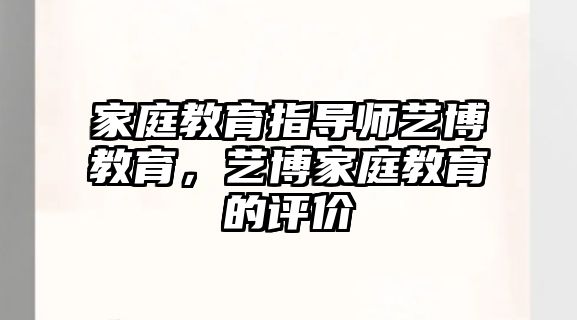 家庭教育指导师艺博教育，艺博家庭教育的评价